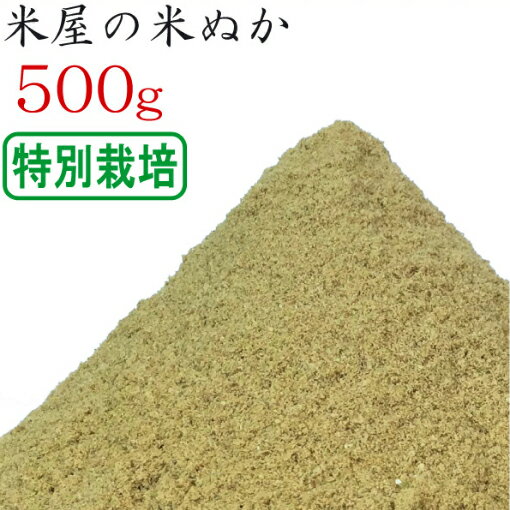 米屋の米ぬか

500g

特別栽培